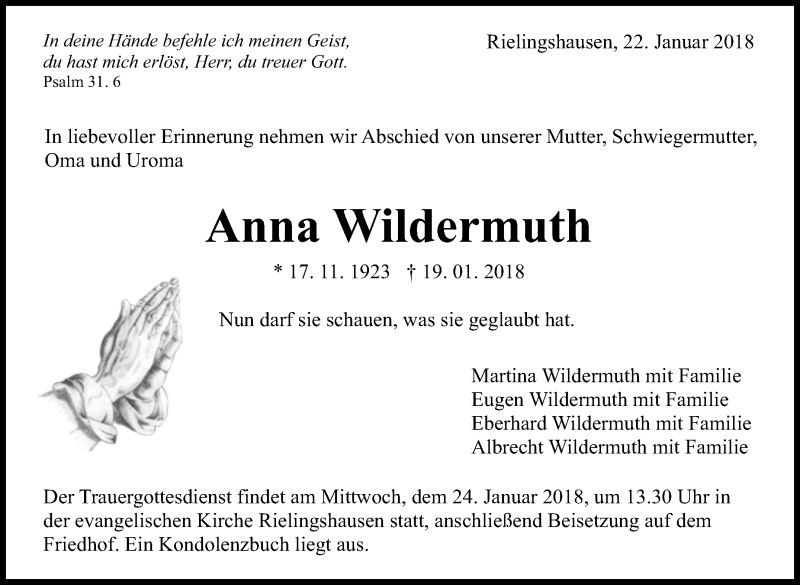 In deine Hände befehle ich meinen Geist, du hast mich erlöst, Herr, du treuer Gott.
Psalm 31. 6

Rielingshausen, 22. Januar 2018

In liebevoller Erinnerung nehmen wir Abschied von unserer Mutter, Schwiegermutter, Oma und Uroma

Anna Wildermuth

* 17. 11. 1923 † 19. 01. 2018

Nun darf sie schauen, was sie geglaubt hat.

Martina Wildermuth mit Familie
Eugen Wildermuth mit Familie
Eberhard Wildermuth mit Familie
Albrecht Wildermuth mit Familie

Der Trauergottesdienst findet am Mittwoch, dem 24. Januar 2018, um 13.30 Uhr in der evangelischen Kirche Rielingshausen statt, anschließend Beisetzung auf dem Friedhof. Ein Kondolenzbuch liegt aus.